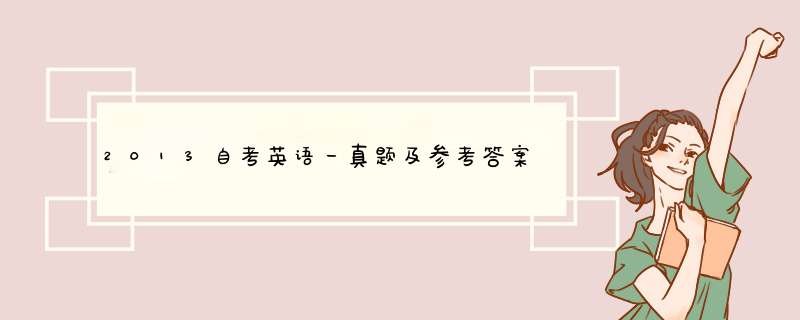 2013自考英语一真题及参考答案